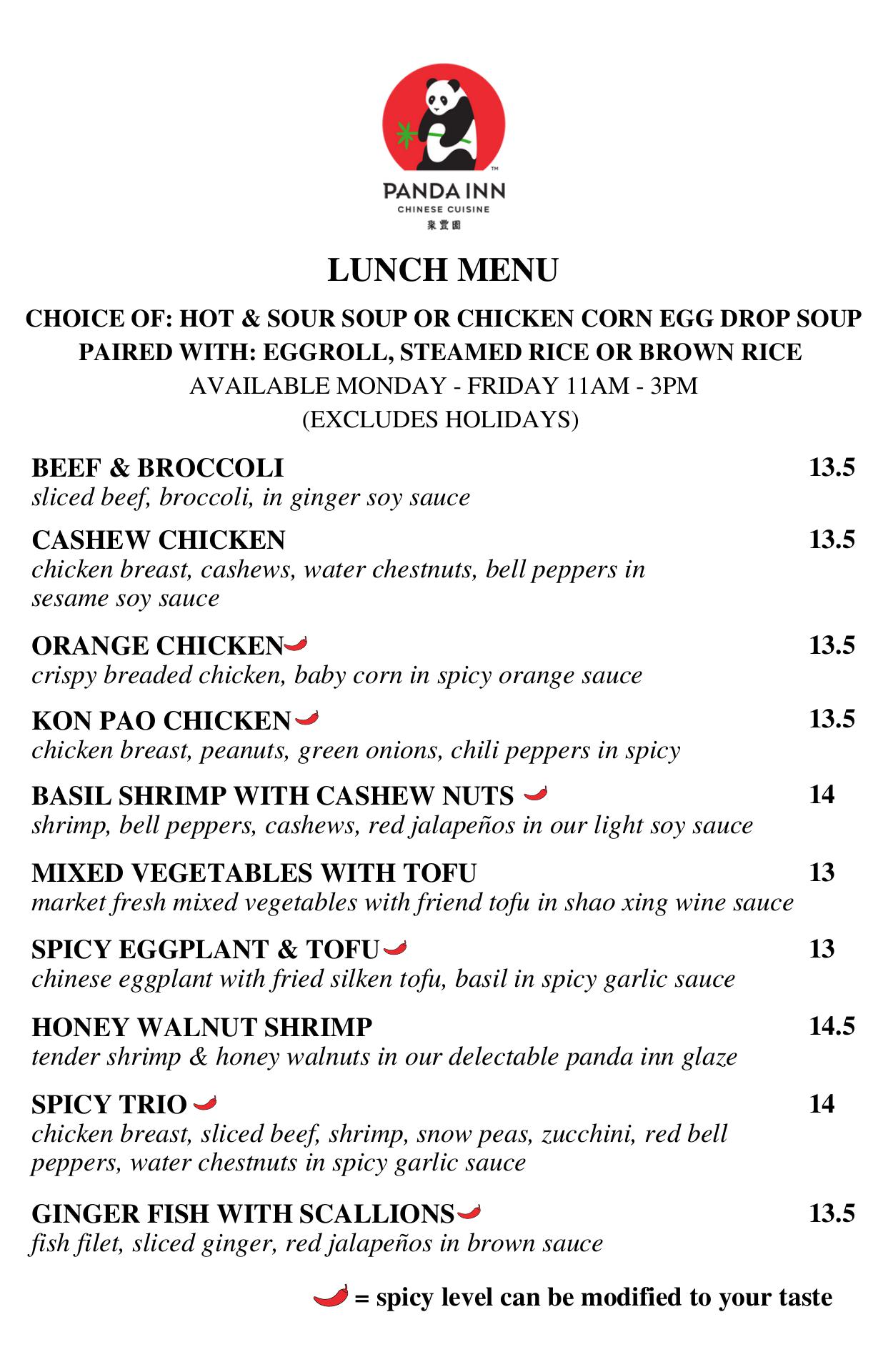 PANDA INN
CHINESE CUISINE
聚豐園

LUNCH MENU

CHOICE OF: HOT & SOUR SOUP OR CHICKEN CORN EGG DROP SOUP
PAIRED WITH: EGGROLL, STEAMED RICE OR BROWN RICE
AVAILABLE MONDAY - FRIDAY 11AM - 3PM
(EXCLUDES HOLIDAYS)

BEEF & BROCCOLI 13.5
sliced beef, broccoli, in ginger soy sauce

CASHEW CHICKEN 13.5
chicken breast, cashews, water chestnuts, bell peppers in sesame soy sauce

ORANGE CHICKEN 13.5
crispy breaded chicken, baby corn in spicy orange sauce

KON PAO CHICKEN 13.5
chicken breast, peanuts, green onions, chili peppers in spicy

BASIL SHRIMP WITH CASHEW NUTS 14
shrimp, bell peppers, cashews, red jalapeños in our light soy sauce

MIXED VEGETABLES WITH TOFU 13
market fresh mixed vegetables with friend tofu in shao xing wine sauce

SPICY EGGPLANT & TOFU 13
chinese eggplant with fried silken tofu, basil in spicy garlic sauce

HONEY WALNUT SHRIMP 14.5
tender shrimp & honey walnuts in our delectable panda inn glaze

SPICY TRIO 14
chicken breast, sliced beef, shrimp, snow peas, zucchini, red bell peppers, water chestnuts in spicy garlic sauce

GINGER FISH WITH SCALLIONS 13.5
fish filet, sliced ginger, red jalapeños in brown sauce

= spicy level can be modified to your taste